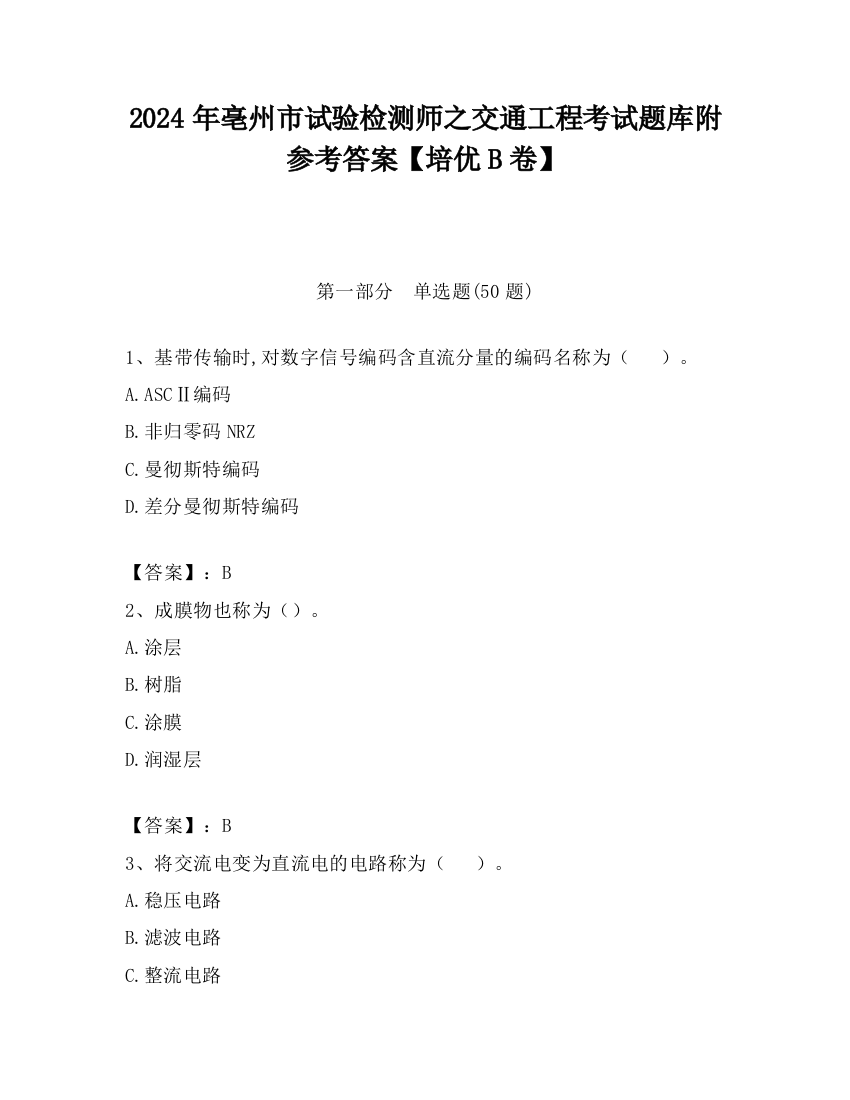 2024年亳州市试验检测师之交通工程考试题库附参考答案【培优B卷】

第一部分　单选题(50题)

1、基带传输时,对数字信号编码含直流分量的编码名称为（　　）。

A.ASCⅡ编码

B.非归零码NRZ

C.曼彻斯特编码

D.差分曼彻斯特编码

【答案】：B

2、成膜物也称为（）。

A.涂层

B.树脂

C.涂膜

D.润湿层

【答案】：B

3、将交流电变为直流电的电路称为（　　）。

A.稳压电路

B.滤波电路

C.整流电路